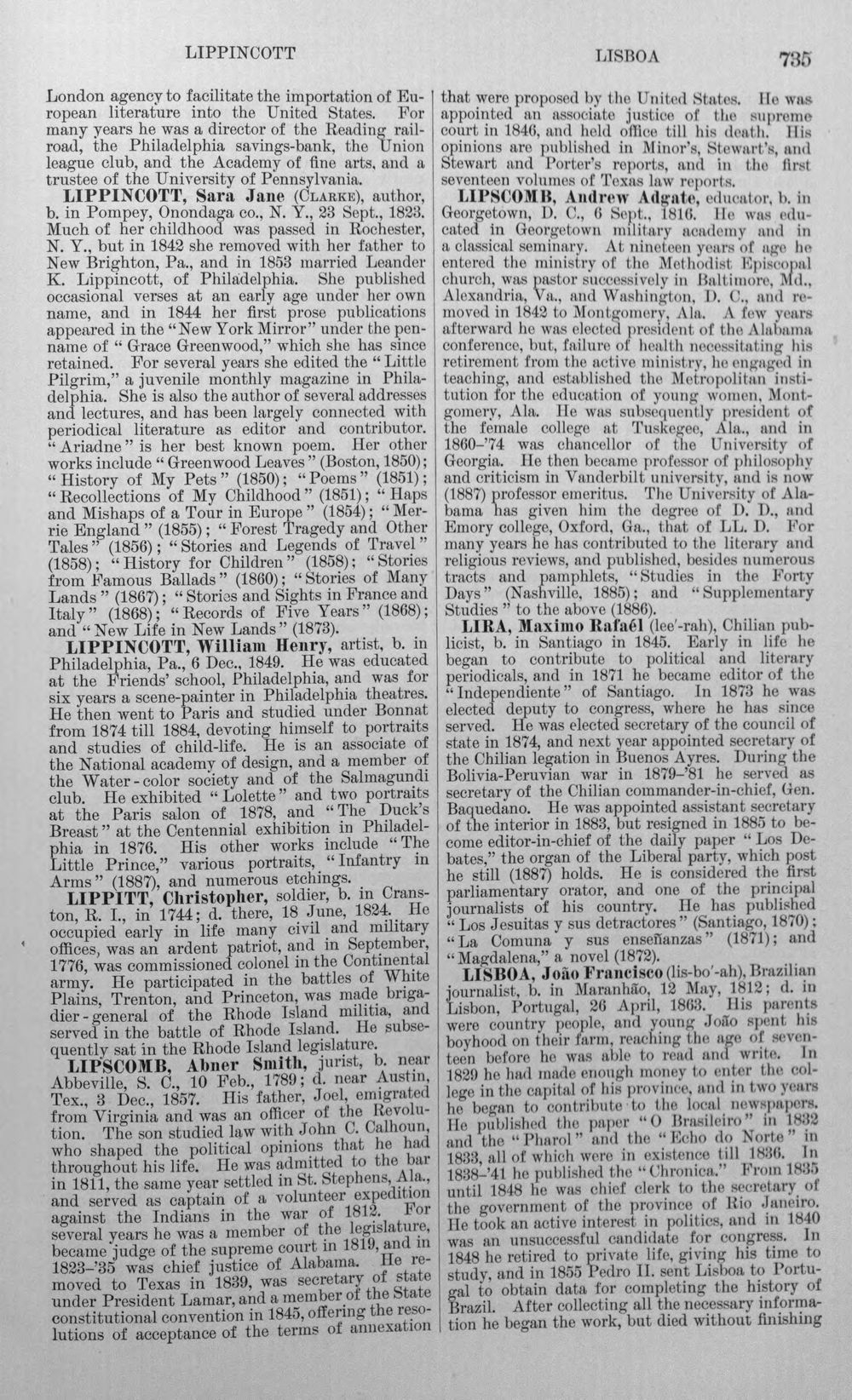 LIPPINCOTT LISBOA 735

London agency to facilitate the importation of European literature into the United States. For many years he was a director of the Reading railroad, the Philadelphia savings-bank, the Union league club, and the Academy of fine arts, and a trustee of the University of Pennsylvania.

LIPPINCOTT, Sara Jane (Clarke), author, b. in Pompey, Onondaga co., N. Y., 23 Sept., 1823. Much of her childhood was passed in Rochester, N. Y., but in 1842 she removed with her father to New Brighton, Pa., and in 1853 married Leander K. Lippincott, of Philadelphia. She published occasional verses at an early age under her own name, and in 1844 her first prose publications appeared in the "New York Mirror" under the pen-name of "Grace Greenwood," which she has since retained. For several years she edited the "Little Pilgrim," a juvenile monthly magazine in Philadelphia. She is also the author of several addresses and lectures, and has been largely connected with periodical literature as editor and contributor. "Ariadne" is her best known poem. Her other works include "Greenwood Leaves" (Boston, 1850); "History of My Pets" (1850); "Poems" (1851); "Recollections of My Childhood" (1851); "Haps and Mishaps of a Tour in Europe" (1854); "Merrie England" (1855); "Forest Tragedy and Other Tales" (1856); "Stories and Legends of Travel" (1858); "History for Children" (1858); "Stories from Famous Ballads" (1860); "Stories of Many Lands" (1867); "Stories and Sights in France and Italy" (1868); "Records of Five Years" (1868); and "New Life in New Lands" (1873).

LIPPINCOTT, William Henry, artist, b. in Philadelphia, Pa., 6 Dec., 1849. He was educated at the Friends' school, Philadelphia, and was for six years a scene-painter in Philadelphia theatres. He then went to Paris and studied under Bonnat from 1874 till 1884, devoting himself to portraits and studies of child-life. He is an associate of the National academy of design, and a member of the Water-color society and of the Salmagundi club. He exhibited "Lolette" and two portraits at the Paris salon of 1878, and "The Duck's Breast" at the Centennial exhibition in Philadelphia in 1876. His other works include "The Little Prince," various portraits, "Infantry in Arms" (1887), and numerous etchings.

LIPPITT, Christopher, soldier, b. in Cranston, R. I., in 1744; d. there, 18 June, 1824. He occupied early in life many civil and military offices, was an ardent patriot, and in September, 1776, was commissioned colonel in the Continental army. He participated in the battles of White Plains, Trenton, and Princeton, was made brigadier-general of the Rhode Island militia, and served in the battle of Rhode Island. He subsequently sat in the Rhode Island legislature.

LIPSCOMB, Abner Smith, jurist, b. near Abbeville, S. C., 10 Feb., 1789; d. near Austin, Tex., 3 Dec., 1857. His father, Joel, emigrated from Virginia and was an officer of the Revolution. The son studied law with John C. Calhoun, who shaped the political opinions that he had throughout his life. He was admitted to the bar in 1811, the same year settled in St. Stephens, Ala., and served as captain of a volunteer expedition against the Indians in the war of 1812. For several years he was a member of the legislature, became judge of the supreme court in 1819, and in 1823-'35 was chief justice of Alabama. He removed to Texas in 1839, was secretary of state under President Lamar, and a member of the State constitutional convention in 1845, offering the resolutions of acceptance of the terms of annexation that were proposed by the United States. He was appointed an associate justice of the supreme court in 1846, and held office till his death. His opinions are published in Minor's, Stewart's, and Stewart and Porter's reports, and in the first seventeen volumes of Texas law reports.

LIPSCOMB, Andrew Adgate, educator, b. in Georgetown, D. C., 6 Sept., 1816. He was educated in Georgetown military academy and in a classical seminary. At nineteen years of age he entered the ministry of the Methodist Episcopal church, was pastor successively in Baltimore, Md., Alexandria, Va., and Washington, D. C., and removed in 1842 to Montgomery, Ala. A few years afterward he was elected president of the Alabama conference, but, failure of health necessitating his retirement from the active ministry, he engaged in teaching, and established the Metropolitan institution for the education of young women, Montgomery, Ala. He was subsequently president of the female college at Tuskegee, Ala., and in 1860-'74 was chancellor of the University of Georgia. He then became professor of philosophy and criticism in Vanderbilt university, and is now (1887) professor emeritus. The University of Alabama has given him the degree of D. D., and Emory college, Oxford, Ga., that of LL. D. For many years he has contributed to the literary and religious reviews, and published, besides numerous tracts and pamphlets, "Studies in the Forty Days" (Nashville, 1885); and "Supplementary Studies" to the above (1886).

LIRA, Maximo Rafaél (lee'-rah), Chilian publicist, b. in Santiago in 1845. Early in life he began to contribute to political and literary periodicals, and in 1871 he became editor of the "Independiente" of Santiago. In 1873 he was elected deputy to congress, where he has since served. He was elected secretary of the council of state in 1874, and next year appointed secretary of the Chilian legation in Buenos Ayres. During the Bolivia-Peruvian war in 1879-'81 he served as secretary of the Chilian commander-in-chief, Gen. Baquedano. He was appointed assistant secretary of the interior in 1883, but resigned in 1885 to become editor-in-chief of the daily paper "Los Debates," the organ of the Liberal party, which post he still (1887) holds. He is considered the first parliamentary orator, and one of the principal journalists of his country. He has published "Los Jesuitas y sus detractores" (Santiago, 1870); "La Comuna y sus enseñanzas" (1871); and "Magdalena," a novel (1872).

LISBOA, João Francisco (lis-bo'-ah), Brazilian journalist, b. in Maranhão, 12 May, 1812; d. in Lisbon, Portugal, 26 April, 1863. His parents were country people, and young João spent his boyhood on their farm, reaching the age of seventeen before he was able to read and write. In 1829 he had made enough money to enter the college in the capital of his province, and in two years he began to contribute to the local newspapers. He published the paper "O Brasileiro" in 1832 and the "Pharol" and the "Echo do Norte" in 1833, all of which were in existence till 1836. In 1838-'41 he published the "Chronica." From 1835 until 1848 he was chief clerk to the secretary of the government of the province of Rio Janeiro. He took an active interest in politics, and in 1840 was an unsuccessful candidate for congress. In 1848 he retired to private life, giving his time to study, and in 1855 Pedro II. sent Lisboa to Portugal to obtain data for completing the history of Brazil. After collecting all the necessary information he began the work, but died without finishing